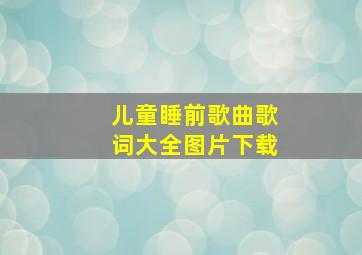 儿童睡前歌曲歌词大全图片下载